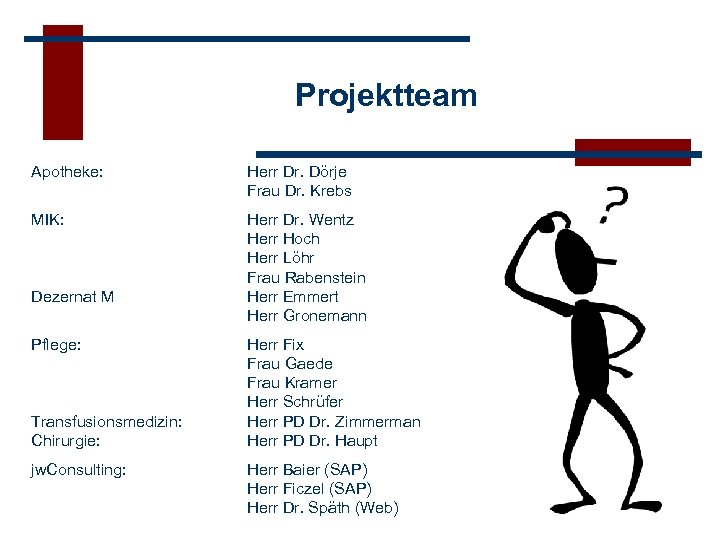 Projektteam

Apotheke: Herr Dr. Dörje
Frau Dr. Krebs

MIK: Herr Dr. Wentz
Herr Hoch
Herr Löhr
Frau Rabenstein

Dezernat M Herr Emmert
Herr Gronemann

Pflege: Herr Fix
Frau Gaede
Frau Kramer
Herr Schrüfer

Transfusionsmedizin: Herr PD Dr. Zimmerman

Chirurgie: Herr PD Dr. Haupt

jwConsulting: Herr Baier (SAP)
Herr Ficzel (SAP)
Herr Dr. Späth (Web)

?